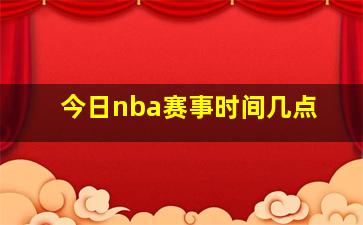 今日nba赛事时间几点